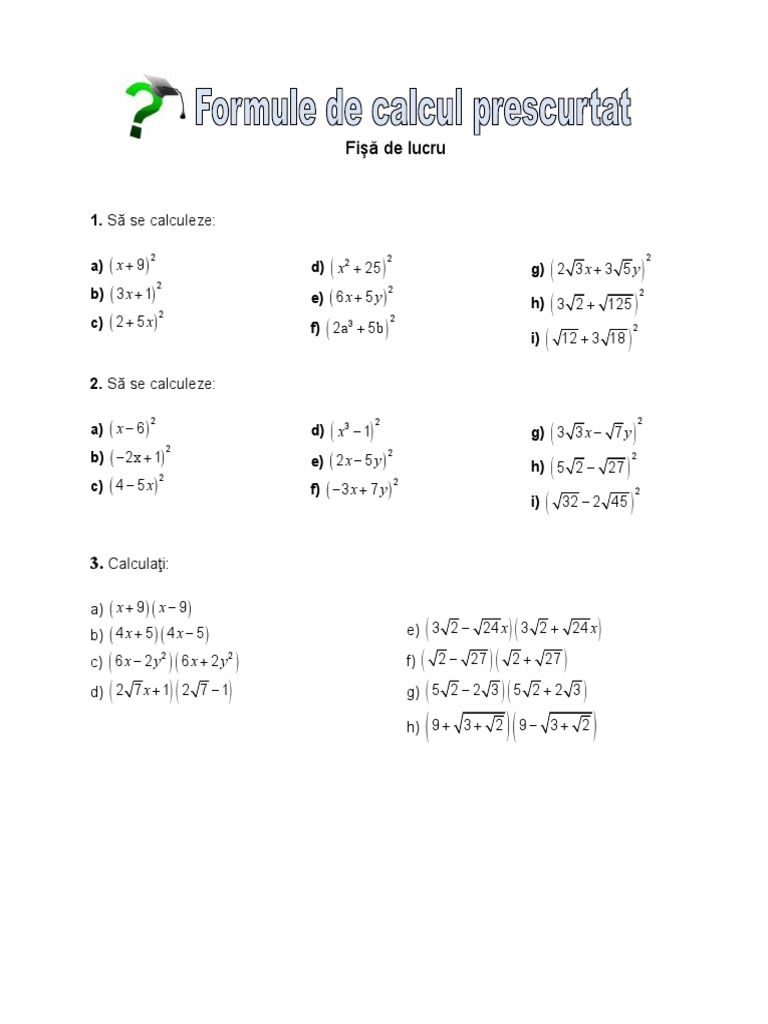 Formule de calcul prescurtat

Fişă de lucru

1. Să se calculeze:

a) $(x+9)^2$
b) $(3x+1)^2$
c) $(2+5x)^2$

d) $(x^2+25)^2$
e) $(6x+5y)^2$
f) $(2a^3+5b)^2$

g) $(2\sqrt{3}x+3\sqrt{5}y)^2$
h) $(3\sqrt{2}+\sqrt{125})^2$
i) $(\sqrt{12}+3\sqrt{18})^2$

2. Să se calculeze:

a) $(x-6)^2$
b) $(-2x+1)^2$
c) $(4-5x)^2$

d) $(x^3-1)^2$
e) $(2x-5y)^2$
f) $(-3x+7y)^2$

g) $(3\sqrt{3}x-\sqrt{7}y)^2$
h) $(5\sqrt{2}-\sqrt{27})^2$
i) $(\sqrt{32}-2\sqrt{45})^2$

3. Calculaţi:

a) $(x+9)(x-9)$
b) $(4x+5)(4x-5)$
c) $(6x-2y^2)(6x+2y^2)$
d) $(2\sqrt{7}x+1)(2\sqrt{7}-1)$

e) $(3\sqrt{2}-\sqrt{24}x)(3\sqrt{2}+\sqrt{24}x)$
f) $(\sqrt{2}-\sqrt{27})(\sqrt{2}+\sqrt{27})$
g) $(5\sqrt{2}-2\sqrt{3})(5\sqrt{2}+2\sqrt{3})$
h) $(9+\sqrt{3+\sqrt{2}})(9-\sqrt{3+\sqrt{2}})$